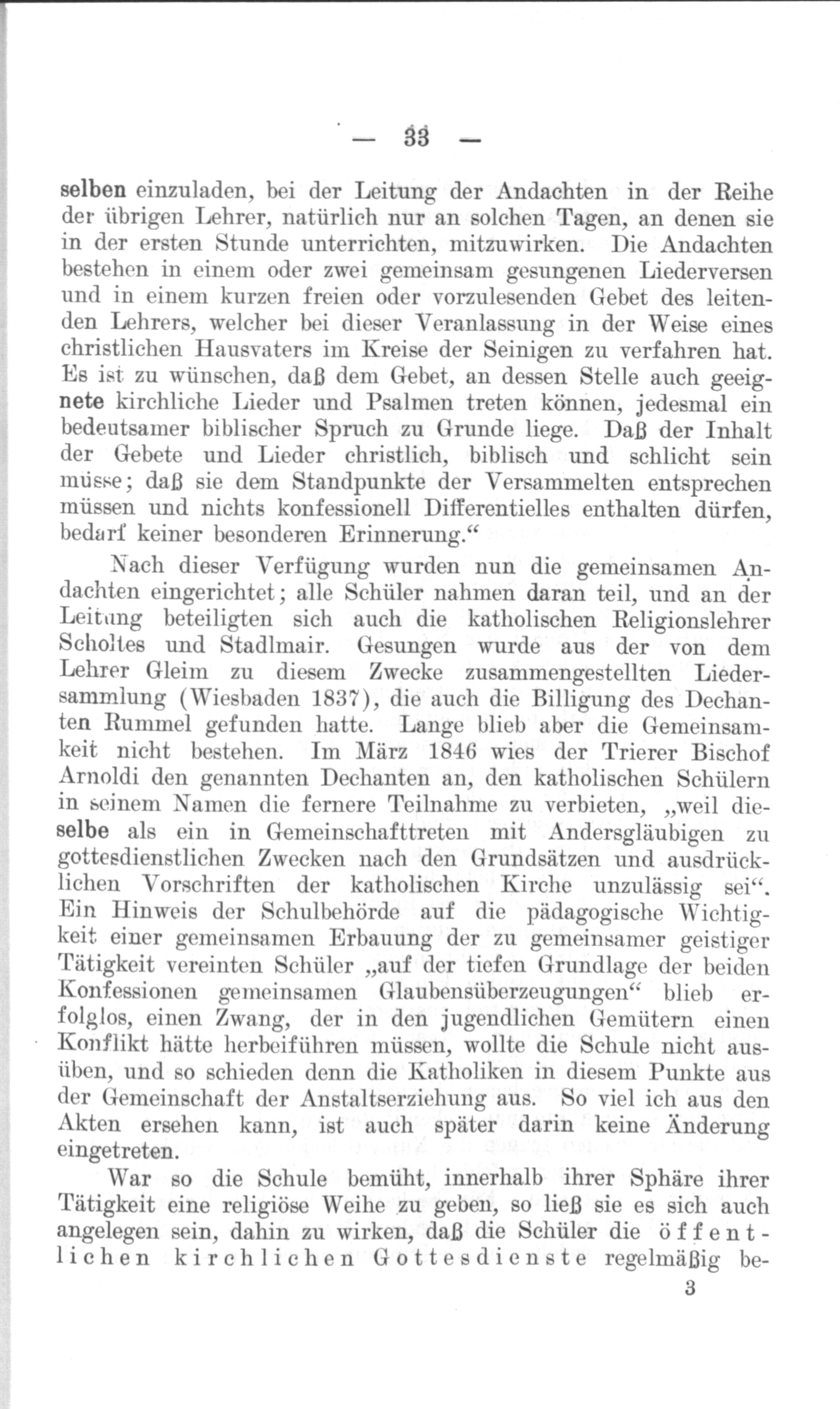 — 33 —

selben einzuladen, bei der Leitung der Andachten in der Reihe der übrigen Lehrer, natürlich nur an solchen Tagen, an denen sie in der ersten Stunde unterrichten, mitzuwirken. Die Andachten bestehen in einem oder zwei gemeinsam gesungenen Liederversen und in einem kurzen freien oder vorzulesenden Gebet des leitenden Lehrers, welcher bei dieser Veranlassung in der Weise eines christlichen Hausvaters im Kreise der Seinigen zu verfahren hat. Es ist zu wünschen, daß dem Gebet, an dessen Stelle auch geeignete kirchliche Lieder und Psalmen treten können, jedesmal ein bedeutsamer biblischer Spruch zu Grunde liege. Daß der Inhalt der Gebete und Lieder christlich, biblisch und schlicht sein müsse; daß sie dem Standpunkte der Versammelten entsprechen müssen und nichts konfessionell Differentielles enthalten dürfen, bedarf keiner besonderen Erinnerung.“

Nach dieser Verfügung wurden nun die gemeinsamen Andachten eingerichtet; alle Schüler nahmen daran teil, und an der Leitung beteiligten sich auch die katholischen Religionslehrer Scholtes und Stadlmair. Gesungen wurde aus der von dem Lehrer Gleim zu diesem Zwecke zusammengestellten Liedersammlung (Wiesbaden 1837), die auch die Billigung des Dechanten Rummel gefunden hatte. Lange blieb aber die Gemeinsamkeit nicht bestehen. Im März 1846 wies der Trierer Bischof Arnoldi den genannten Dechanten an, den katholischen Schülern in seinem Namen die fernere Teilnahme zu verbieten, „weil dieselbe als ein in Gemeinschafttreten mit Andersgläubigen zu gottesdienstlichen Zwecken nach den Grundsätzen und ausdrücklichen Vorschriften der katholischen Kirche unzulässig sei“. Ein Hinweis der Schulbehörde auf die pädagogische Wichtigkeit einer gemeinsamen Erbauung der zu gemeinsamer geistiger Tätigkeit vereinten Schüler „auf der tiefen Grundlage der beiden Konfessionen gemeinsamen Glaubensüberzeugungen“ blieb erfolglos, einen Zwang, der in den jugendlichen Gemütern einen Konflikt hätte herbeiführen müssen, wollte die Schule nicht ausüben, und so schieden denn die Katholiken in diesem Punkte aus der Gemeinschaft der Anstaltserziehung aus. So viel ich aus den Akten ersehen kann, ist auch später darin keine Änderung eingetreten.

War so die Schule bemüht, innerhalb ihrer Sphäre ihrer Tätigkeit eine religiöse Weihe zu geben, so ließ sie es sich auch angelegen sein, dahin zu wirken, daß die Schüler die öffentlichen kirchlichen Gottesdienste regelmäßig be-

3